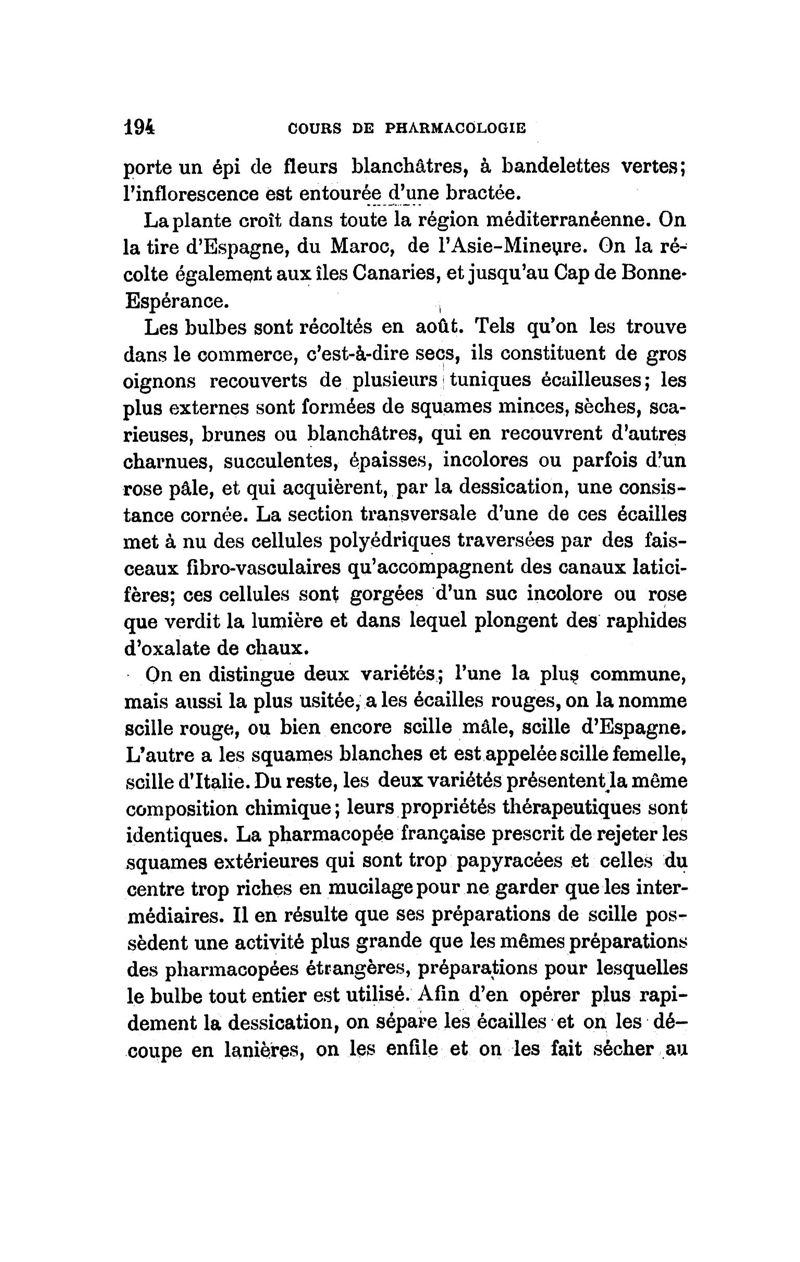 194 COURS DE PHARMACOLOGIE

porte un épi de fleurs blanchâtres, à bandelettes vertes; l'inflorescence est entourée d'une bractée.

La plante croît dans toute la région méditerranéenne. On la tire d'Espagne, du Maroc, de l'Asie-Mineure. On la récolte également aux îles Canaries, et jusqu'au Cap de Bonne-Espérance.

Les bulbes sont récoltés en août. Tels qu'on les trouve dans le commerce, c'est-à-dire secs, ils constituent de gros oignons recouverts de plusieurs tuniques écailleuses; les plus externes sont formées de squames minces, sèches, scarieuses, brunes ou blanchâtres, qui en recouvrent d'autres charnues, succulentes, épaisses, incolores ou parfois d'un rose pâle, et qui acquièrent, par la dessication, une consistance cornée. La section transversale d'une de ces écailles met à nu des cellules polyédriques traversées par des faisceaux fibro-vasculaires qu'accompagnent des canaux laticifères; ces cellules sont gorgées d'un suc incolore ou rose que verdit la lumière et dans lequel plongent des raphides d'oxalate de chaux.

On en distingue deux variétés; l'une la plus commune, mais aussi la plus usitée, a les écailles rouges, on la nomme scille rouge, ou bien encore scille mâle, scille d'Espagne. L'autre a les squames blanches et est appelée scille femelle, scille d'Italie. Du reste, les deux variétés présentent la même composition chimique; leurs propriétés thérapeutiques sont identiques. La pharmacopée française prescrit de rejeter les squames extérieures qui sont trop papyracées et celles du centre trop riches en mucilage pour ne garder que les intermédiaires. Il en résulte que ses préparations de scille possèdent une activité plus grande que les mêmes préparations des pharmacopées étrangères, préparations pour lesquelles le bulbe tout entier est utilisé. Afin d'en opérer plus rapidement la dessication, on sépare les écailles et on les découpe en lanières, on les enfile et on les fait sécher au